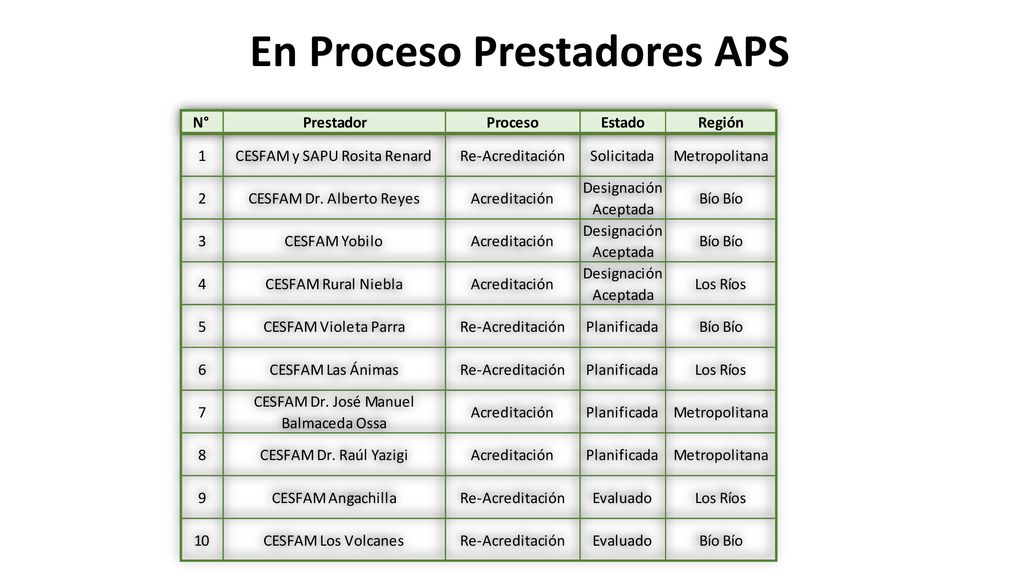 En Proceso Prestadores APS

| N° | Prestador | Proceso | Estado | Región |
|---|---|---|---|---|
| 1 | CESFAM y SAPU Rosita Renard | Re-Acreditación | Solicitada | Metropolitana |
| 2 | CESFAM Dr. Alberto Reyes | Acreditación | Designación Aceptada | Bío Bío |
| 3 | CESFAM Yobilo | Acreditación | Designación Aceptada | Bío Bío |
| 4 | CESFAM Rural Niebla | Acreditación | Designación Aceptada | Los Ríos |
| 5 | CESFAM Violeta Parra | Re-Acreditación | Planificada | Bío Bío |
| 6 | CESFAM Las Ánimas | Re-Acreditación | Planificada | Los Ríos |
| 7 | CESFAM Dr. José Manuel Balmaceda Ossa | Acreditación | Planificada | Metropolitana |
| 8 | CESFAM Dr. Raúl Yazigi | Acreditación | Planificada | Metropolitana |
| 9 | CESFAM Angachilla | Re-Acreditación | Evaluado | Los Ríos |
| 10 | CESFAM Los Volcanes | Re-Acreditación | Evaluado | Bío Bío |